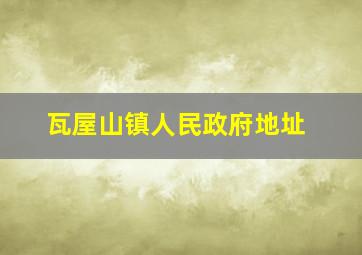 瓦屋山镇人民政府地址